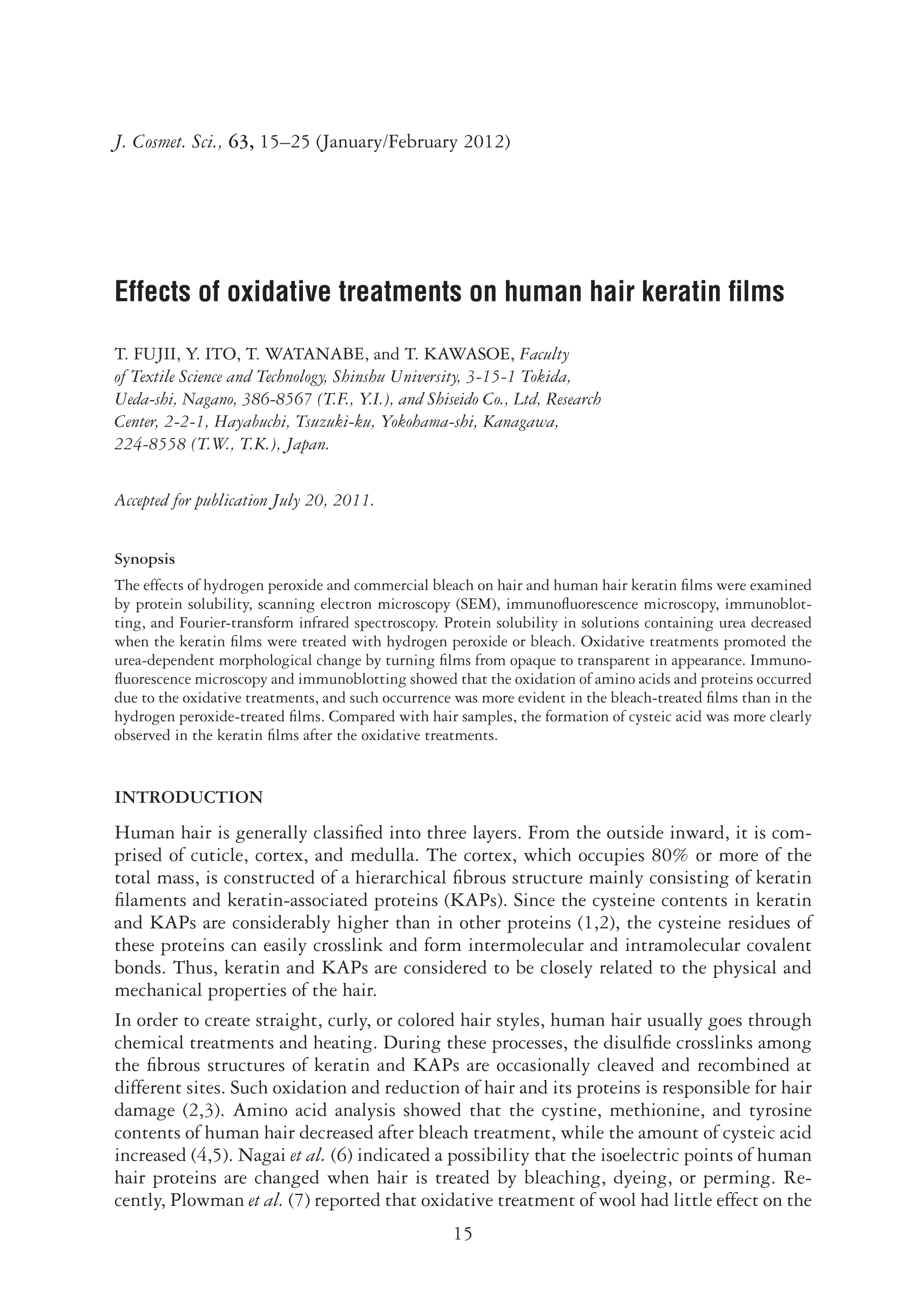 J. Cosmet. Sci., 63, 15–25 (January/February 2012)

Effects of oxidative treatments on human hair keratin films

T. FUJII, Y. ITO, T. WATANABE, and T. KAWASOE, Faculty of Textile Science and Technology, Shinshu University, 3-15-1 Tokida, Ueda-shi, Nagano, 386-8567 (T.F., Y.I.), and Shiseido Co., Ltd, Research Center, 2-2-1, Hayabuchi, Tsuzuki-ku, Yokohama-shi, Kanagawa, 224-8558 (T.W., T.K.), Japan.

Accepted for publication July 20, 2011.

Synopsis

The effects of hydrogen peroxide and commercial bleach on hair and human hair keratin films were examined by protein solubility, scanning electron microscopy (SEM), immunofluorescence microscopy, immunoblotting, and Fourier-transform infrared spectroscopy. Protein solubility in solutions containing urea decreased when the keratin films were treated with hydrogen peroxide or bleach. Oxidative treatments promoted the urea-dependent morphological change by turning films from opaque to transparent in appearance. Immunofluorescence microscopy and immunoblotting showed that the oxidation of amino acids and proteins occurred due to the oxidative treatments, and such occurrence was more evident in the bleach-treated films than in the hydrogen peroxide-treated films. Compared with hair samples, the formation of cysteic acid was more clearly observed in the keratin films after the oxidative treatments.

INTRODUCTION

Human hair is generally classified into three layers. From the outside inward, it is comprised of cuticle, cortex, and medulla. The cortex, which occupies 80% or more of the total mass, is constructed of a hierarchical fibrous structure mainly consisting of keratin filaments and keratin-associated proteins (KAPs). Since the cysteine contents in keratin and KAPs are considerably higher than in other proteins (1,2), the cysteine residues of these proteins can easily crosslink and form intermolecular and intramolecular covalent bonds. Thus, keratin and KAPs are considered to be closely related to the physical and mechanical properties of the hair.

In order to create straight, curly, or colored hair styles, human hair usually goes through chemical treatments and heating. During these processes, the disulfide crosslinks among the fibrous structures of keratin and KAPs are occasionally cleaved and recombined at different sites. Such oxidation and reduction of hair and its proteins is responsible for hair damage (2,3). Amino acid analysis showed that the cystine, methionine, and tyrosine contents of human hair decreased after bleach treatment, while the amount of cysteic acid increased (4,5). Nagai et al. (6) indicated a possibility that the isoelectric points of human hair proteins are changed when hair is treated by bleaching, dyeing, or perming. Recently, Plowman et al. (7) reported that oxidative treatment of wool had little effect on the

15